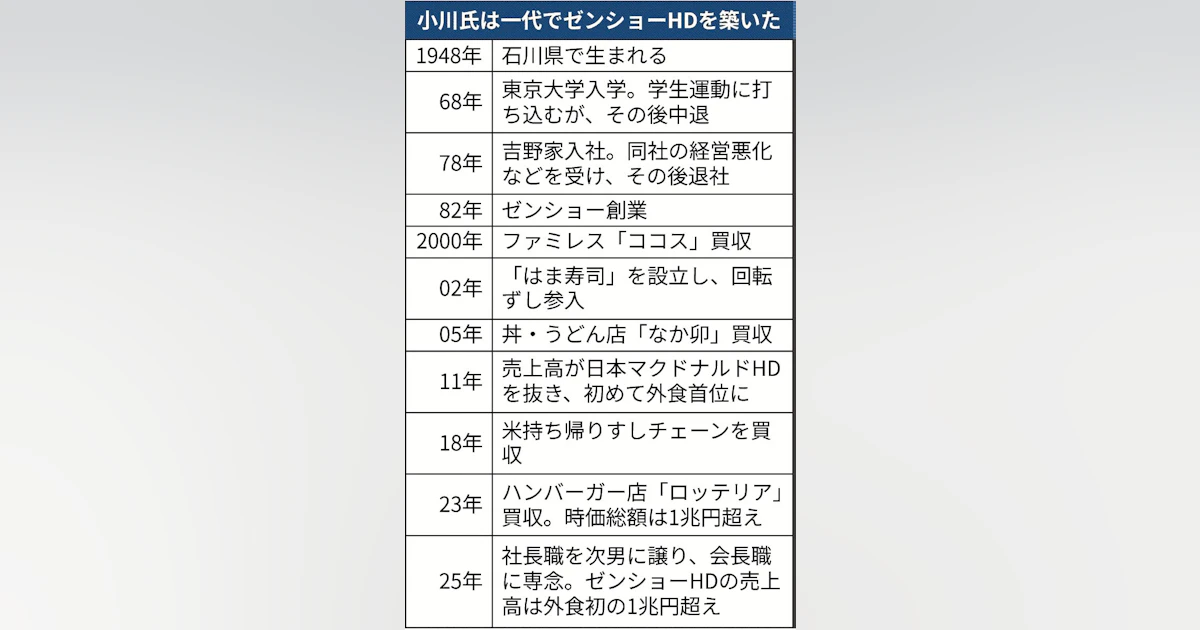 小川氏は一代でゼンショーHDを築いた

| | |
|---|---|
| 1948年 | 石川県で生まれる |
| 68年 | 東京大学入学。学生運動に打ち込むが、その後中退 |
| 78年 | 吉野家入社。同社の経営悪化などを受け、その後退社 |
| 82年 | ゼンショー創業 |
| 2000年 | ファミレス「ココス」買収 |
| 02年 | 「はま寿司」を設立し、回転ずし参入 |
| 05年 | 丼・うどん店「なか卯」買収 |
| 11年 | 売上高が日本マクドナルドHDを抜き、初めて外食首位に |
| 18年 | 米持ち帰りすしチェーンを買収 |
| 23年 | ハンバーガー店「ロッテリア」買収。時価総額は1兆円超え |
| 25年 | 社長職を次男に譲り、会長職に専念。ゼンショーHDの売上高は外食初の1兆円超え |